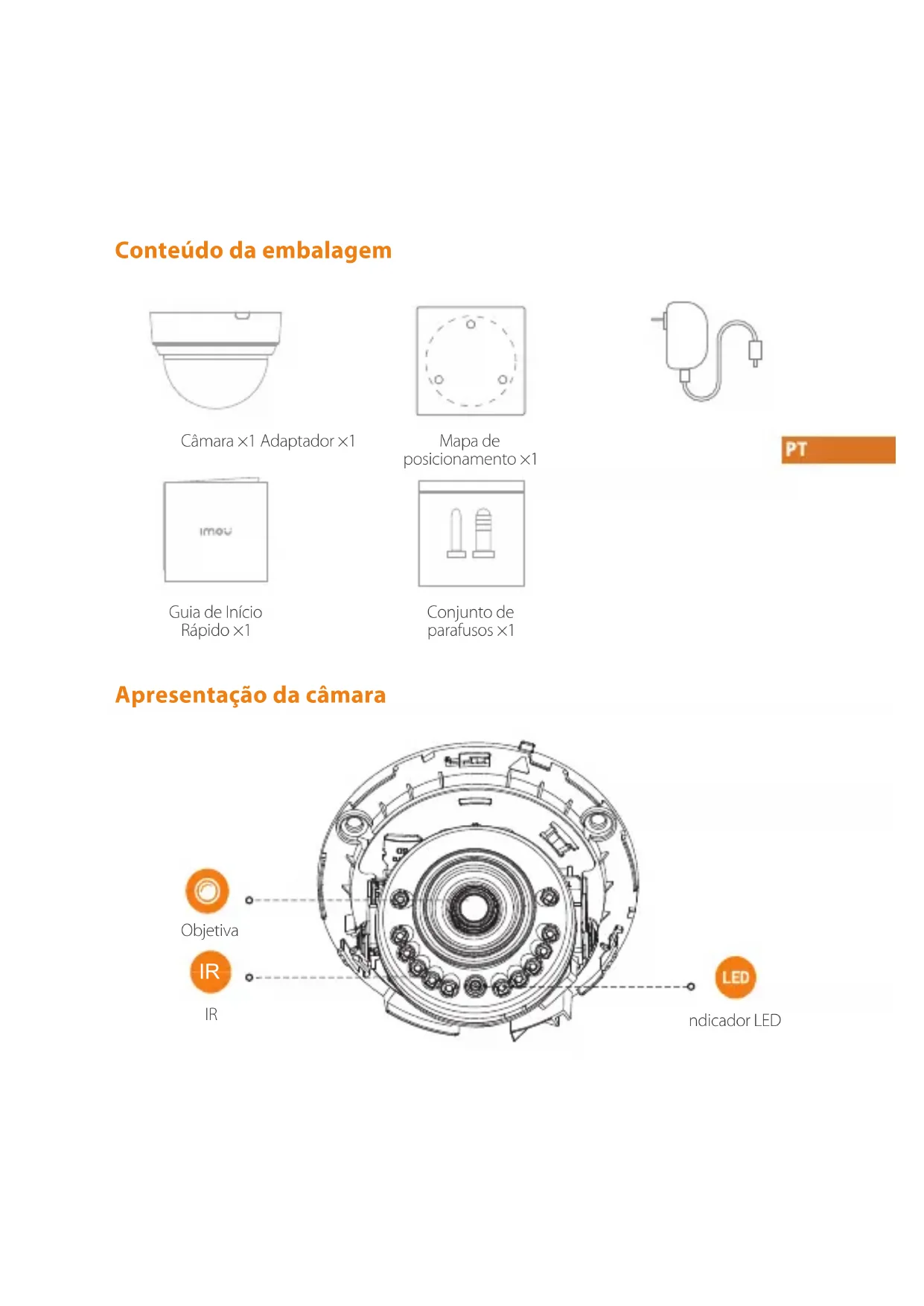 Conteúdo da embalagem

Câmara ×1 Adaptador ×1

Mapa de posicionamento ×1

PT

imou

Guia de Início Rápido ×1

Conjunto de parafusos ×1

Apresentação da câmara

Objetiva

IR

IR

LED

ndicador LED